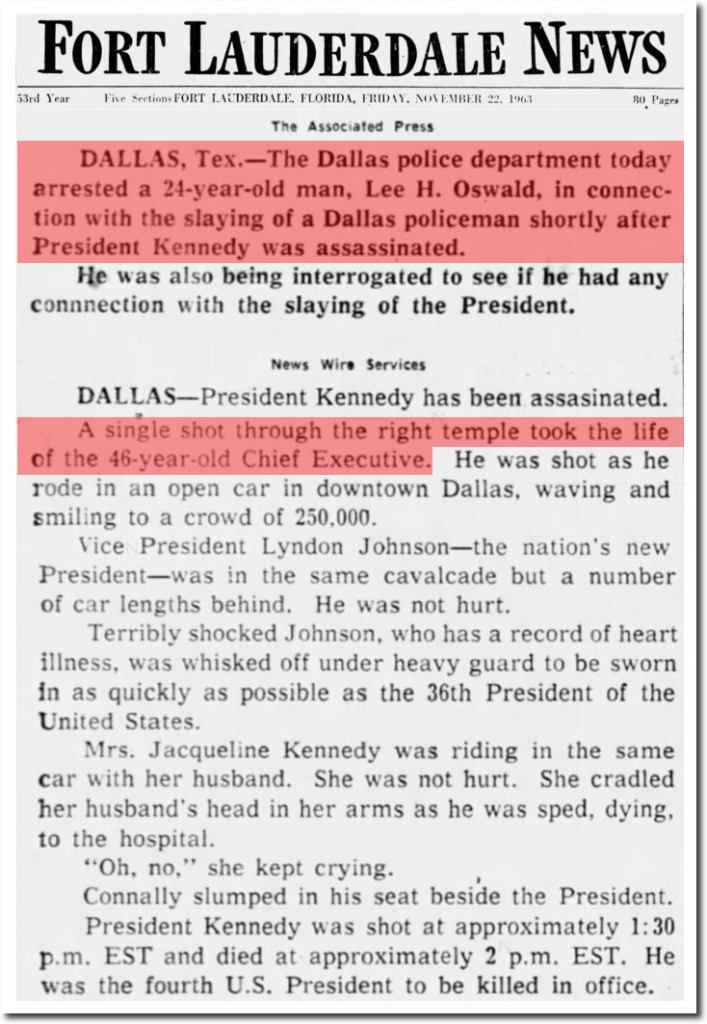 FORT LAUDERDALE NEWS

53rd Year Five Sections FORT LAUDERDALE, FLORIDA, FRIDAY, NOVEMBER 22, 1963 80 Pages

The Associated Press

DALLAS, Tex.—The Dallas police department today arrested a 24-year-old man, Lee H. Oswald, in connection with the slaying of a Dallas policeman shortly after President Kennedy was assassinated.

He was also being interrogated to see if he had any connnection with the slaying of the President.

News Wire Services

DALLAS—President Kennedy has been assasinated.

A single shot through the right temple took the life of the 46-year-old Chief Executive. He was shot as he rode in an open car in downtown Dallas, waving and smiling to a crowd of 250,000.

Vice President Lyndon Johnson—the nation's new President—was in the same cavalcade but a number of car lengths behind. He was not hurt.

Terribly shocked Johnson, who has a record of heart illness, was whisked off under heavy guard to be sworn in as quickly as possible as the 36th President of the United States.

Mrs. Jacqueline Kennedy was riding in the same car with her husband. She was not hurt. She cradled her husband's head in her arms as he was sped, dying, to the hospital.

"Oh, no," she kept crying.

Connally slumped in his seat beside the President.

President Kennedy was shot at approximately 1:30 p.m. EST and died at approximately 2 p.m. EST. He was the fourth U.S. President to be killed in office.